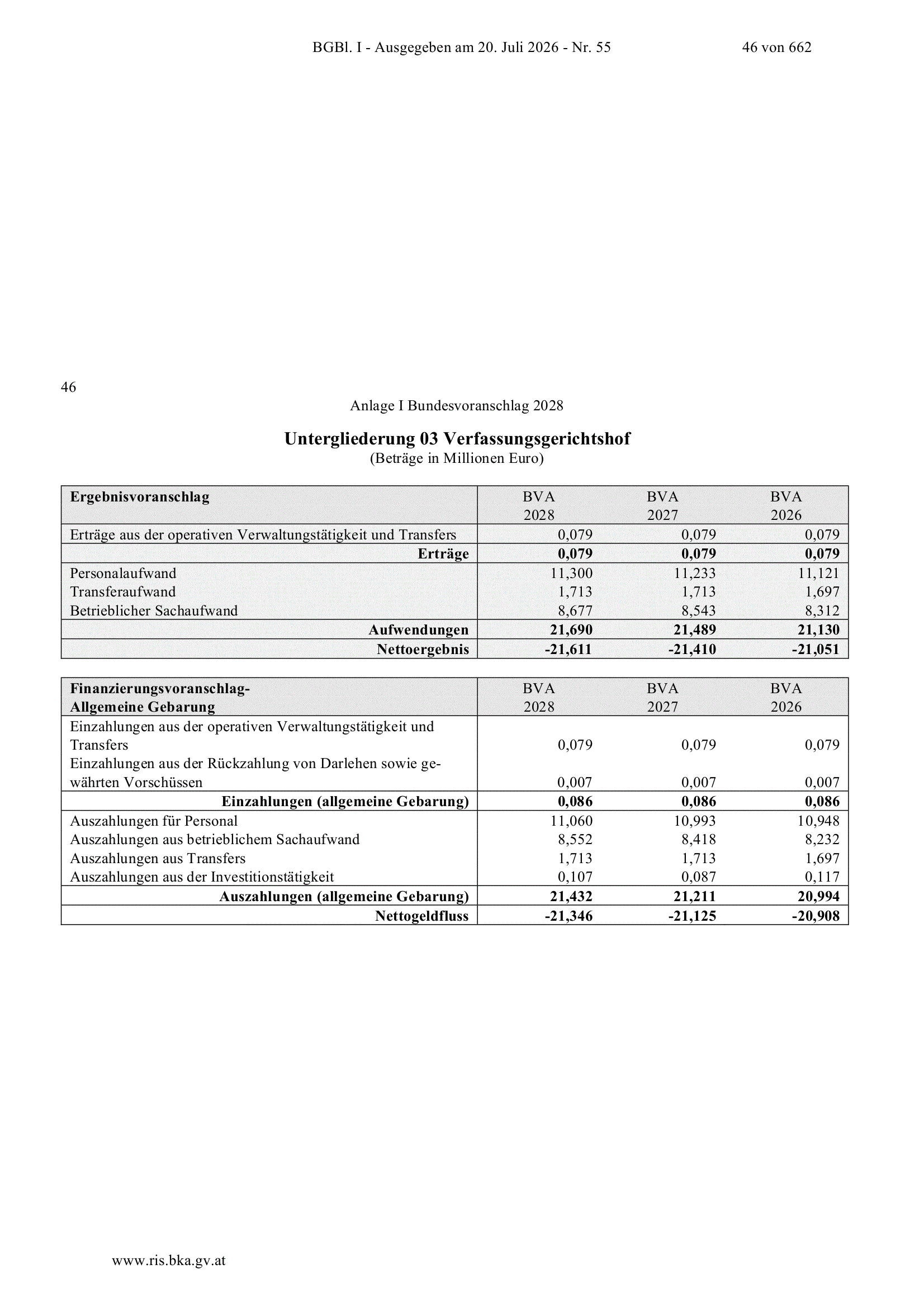 BGBl. I - Ausgegeben am 20. Juli 2026 - Nr. 55 46 von 662

46

Anlage I Bundesvoranschlag 2028

Untergliederung 03 Verfassungsgerichtshof
(Beträge in Millionen Euro)

| Ergebnisvoranschlag | BVA 2028 | BVA 2027 | BVA 2026 |
|---|---|---|---|
| Erträge aus der operativen Verwaltungstätigkeit und Transfers | 0,079 | 0,079 | 0,079 |
| Erträge | 0,079 | 0,079 | 0,079 |
| Personalaufwand | 11,300 | 11,233 | 11,121 |
| Transferaufwand | 1,713 | 1,713 | 1,697 |
| Betrieblicher Sachaufwand | 8,677 | 8,543 | 8,312 |
| Aufwendungen | 21,690 | 21,489 | 21,130 |
| Nettoergebnis | -21,611 | -21,410 | -21,051 |

| Finanzierungsvoranschlag- Allgemeine Gebarung | BVA 2028 | BVA 2027 | BVA 2026 |
|---|---|---|---|
| Einzahlungen aus der operativen Verwaltungstätigkeit und Transfers | 0,079 | 0,079 | 0,079 |
| Einzahlungen aus der Rückzahlung von Darlehen sowie gewährten Vorschüssen | 0,007 | 0,007 | 0,007 |
| Einzahlungen (allgemeine Gebarung) | 0,086 | 0,086 | 0,086 |
| Auszahlungen für Personal | 11,060 | 10,993 | 10,948 |
| Auszahlungen aus betrieblichem Sachaufwand | 8,552 | 8,418 | 8,232 |
| Auszahlungen aus Transfers | 1,713 | 1,713 | 1,697 |
| Auszahlungen aus der Investitionstätigkeit | 0,107 | 0,087 | 0,117 |
| Auszahlungen (allgemeine Gebarung) | 21,432 | 21,211 | 20,994 |
| Nettogeldfluss | -21,346 | -21,125 | -20,908 |

www.ris.bka.gv.at